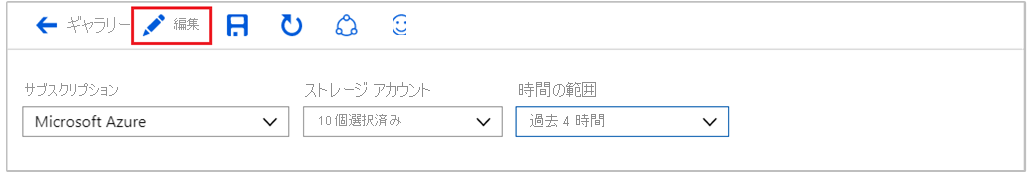 ギャラリー 編集

サブスクリプション
Microsoft Azure

ストレージ アカウント
10 個選択済み

時間の範囲
過去 4 時間